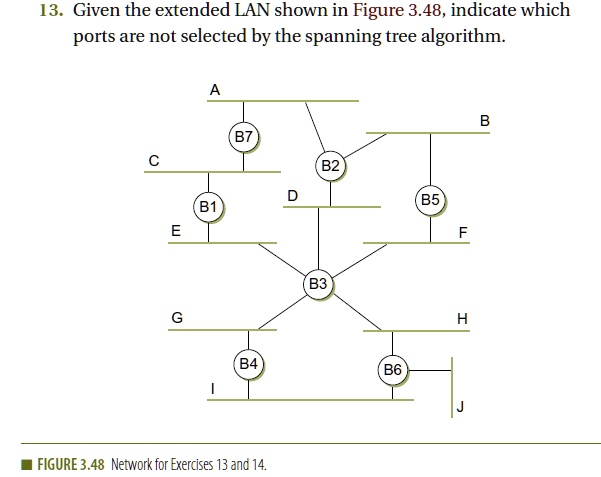 13. Given the extended LAN shown in Figure 3.48, indicate which ports are not selected by the spanning tree algorithm.

A
B
B7
C
B2
D
B1
B5
E
F
B3
G
H
B4
B6
I
J

FIGURE 3.48 Network for Exercises 13 and 14.